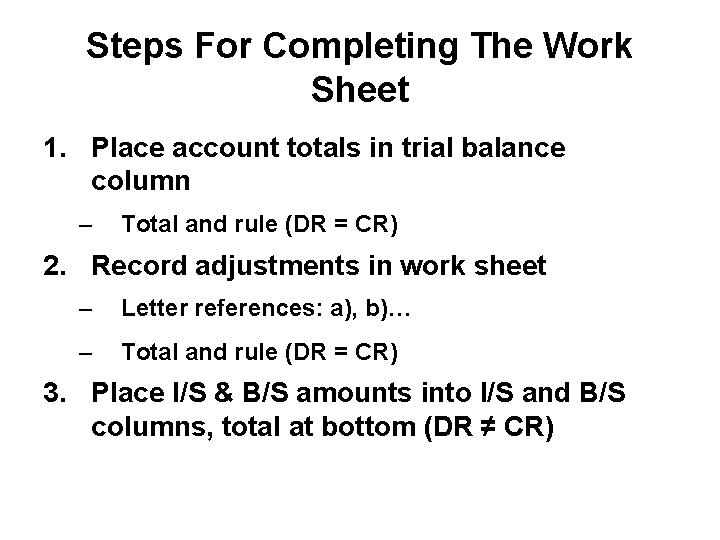 Steps For Completing The Work Sheet

1. Place account totals in trial balance column

– Total and rule (DR = CR)

2. Record adjustments in work sheet

– Letter references: a), b)…

– Total and rule (DR = CR)

3. Place I/S & B/S amounts into I/S and B/S columns, total at bottom (DR ≠ CR)